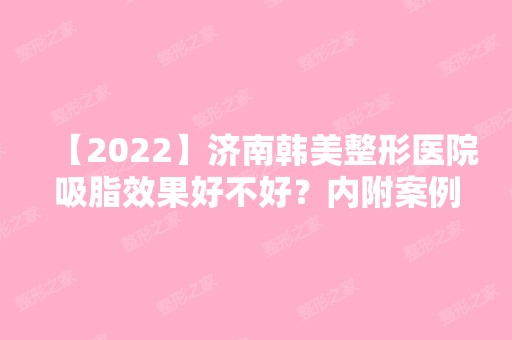 【2022】济南韩美整形医院吸脂效果好不好？内附案例

整形之家